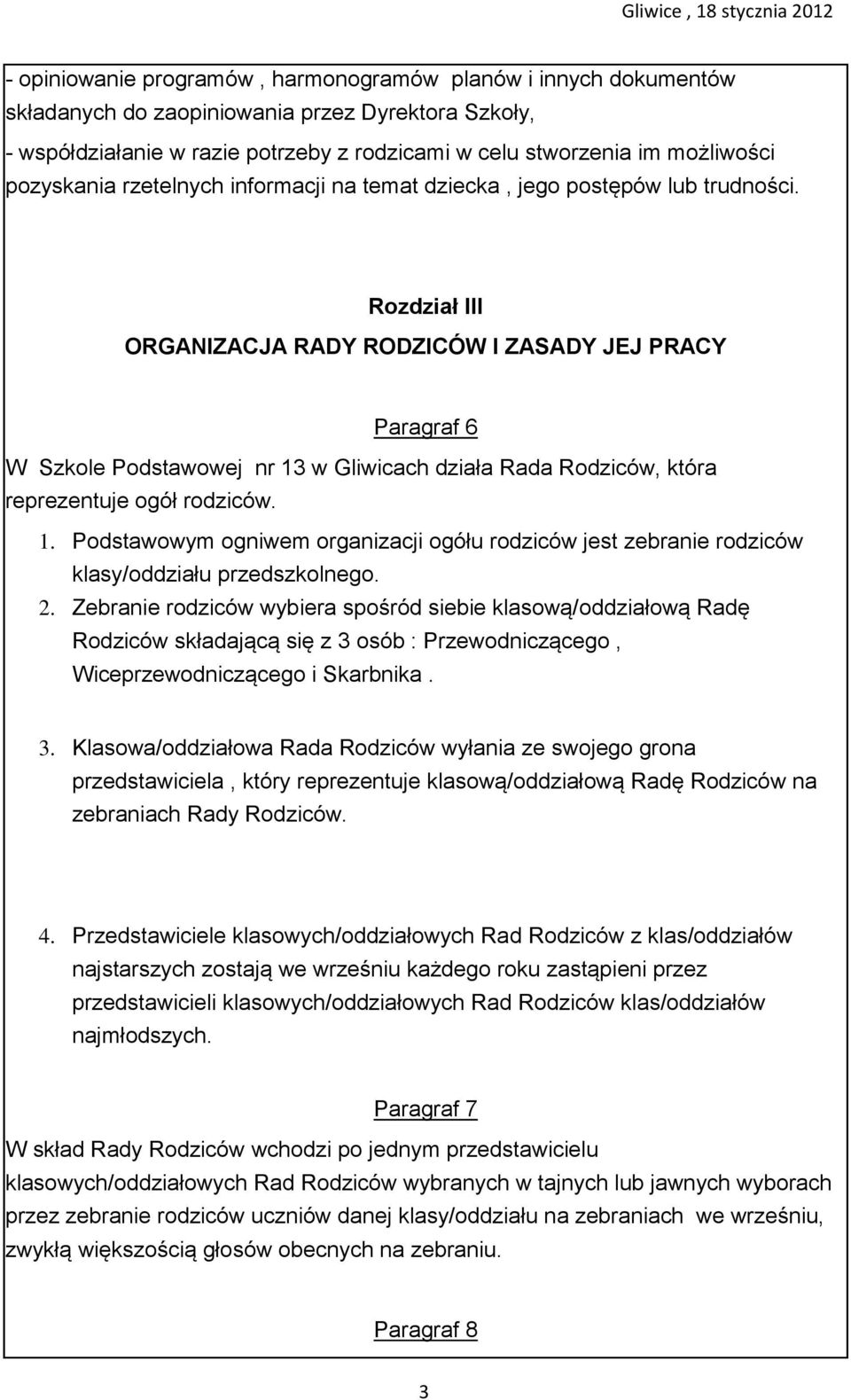 Gliwice , 18 stycznia 2012

- opiniowanie programów , harmonogramów planów i innych dokumentów składanych do zaopiniowania przez Dyrektora Szkoły,
- współdziałanie w razie potrzeby z rodzicami w celu stworzenia im możliwości pozyskania rzetelnych informacji na temat dziecka , jego postępów lub trudności.

Rozdział III
ORGANIZACJA RADY RODZICÓW I ZASADY JEJ PRACY

Paragraf 6
W Szkole Podstawowej nr 13 w Gliwicach działa Rada Rodziców, która reprezentuje ogół rodziców.

1. Podstawowym ogniwem organizacji ogółu rodziców jest zebranie rodziców klasy/oddziału przedszkolnego.
2. Zebranie rodziców wybiera spośród siebie klasową/oddziałową Radę Rodziców składającą się z 3 osób : Przewodniczącego , Wiceprzewodniczącego i Skarbnika .
3. Klasowa/oddziałowa Rada Rodziców wyłania ze swojego grona przedstawiciela , który reprezentuje klasową/oddziałową Radę Rodziców na zebraniach Rady Rodziców.
4. Przedstawiciele klasowych/oddziałowych Rad Rodziców z klas/oddziałów najstarszych zostają we wrześniu każdego roku zastąpieni przez przedstawicieli klasowych/oddziałowych Rad Rodziców klas/oddziałów najmłodszych.

Paragraf 7
W skład Rady Rodziców wchodzi po jednym przedstawicielu klasowych/oddziałowych Rad Rodziców wybranych w tajnych lub jawnych wyborach przez zebranie rodziców uczniów danej klasy/oddziału na zebraniach we wrześniu, zwykłą większością głosów obecnych na zebraniu.

Paragraf 8

3